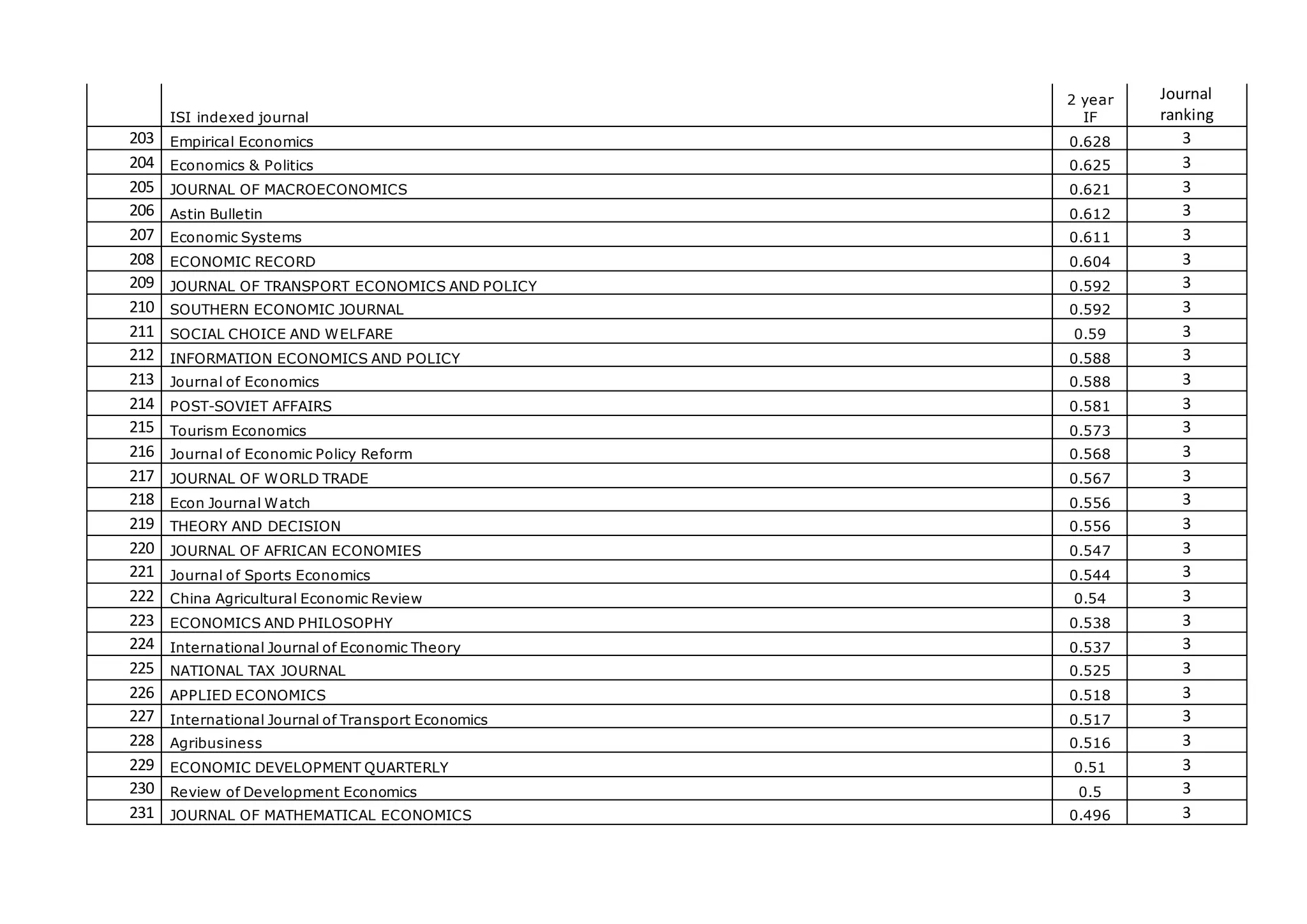 |  | ISI indexed journal | 2 year IF | Journal ranking |
|---|---|---|---|
| 203 | Empirical Economics | 0.628 | 3 |
| 204 | Economics & Politics | 0.625 | 3 |
| 205 | JOURNAL OF MACROECONOMICS | 0.621 | 3 |
| 206 | Astin Bulletin | 0.612 | 3 |
| 207 | Economic Systems | 0.611 | 3 |
| 208 | ECONOMIC RECORD | 0.604 | 3 |
| 209 | JOURNAL OF TRANSPORT ECONOMICS AND POLICY | 0.592 | 3 |
| 210 | SOUTHERN ECONOMIC JOURNAL | 0.592 | 3 |
| 211 | SOCIAL CHOICE AND WELFARE | 0.59 | 3 |
| 212 | INFORMATION ECONOMICS AND POLICY | 0.588 | 3 |
| 213 | Journal of Economics | 0.588 | 3 |
| 214 | POST-SOVIET AFFAIRS | 0.581 | 3 |
| 215 | Tourism Economics | 0.573 | 3 |
| 216 | Journal of Economic Policy Reform | 0.568 | 3 |
| 217 | JOURNAL OF WORLD TRADE | 0.567 | 3 |
| 218 | Econ Journal Watch | 0.556 | 3 |
| 219 | THEORY AND DECISION | 0.556 | 3 |
| 220 | JOURNAL OF AFRICAN ECONOMIES | 0.547 | 3 |
| 221 | Journal of Sports Economics | 0.544 | 3 |
| 222 | China Agricultural Economic Review | 0.54 | 3 |
| 223 | ECONOMICS AND PHILOSOPHY | 0.538 | 3 |
| 224 | International Journal of Economic Theory | 0.537 | 3 |
| 225 | NATIONAL TAX JOURNAL | 0.525 | 3 |
| 226 | APPLIED ECONOMICS | 0.518 | 3 |
| 227 | International Journal of Transport Economics | 0.517 | 3 |
| 228 | Agribusiness | 0.516 | 3 |
| 229 | ECONOMIC DEVELOPMENT QUARTERLY | 0.51 | 3 |
| 230 | Review of Development Economics | 0.5 | 3 |
| 231 | JOURNAL OF MATHEMATICAL ECONOMICS | 0.496 | 3 |